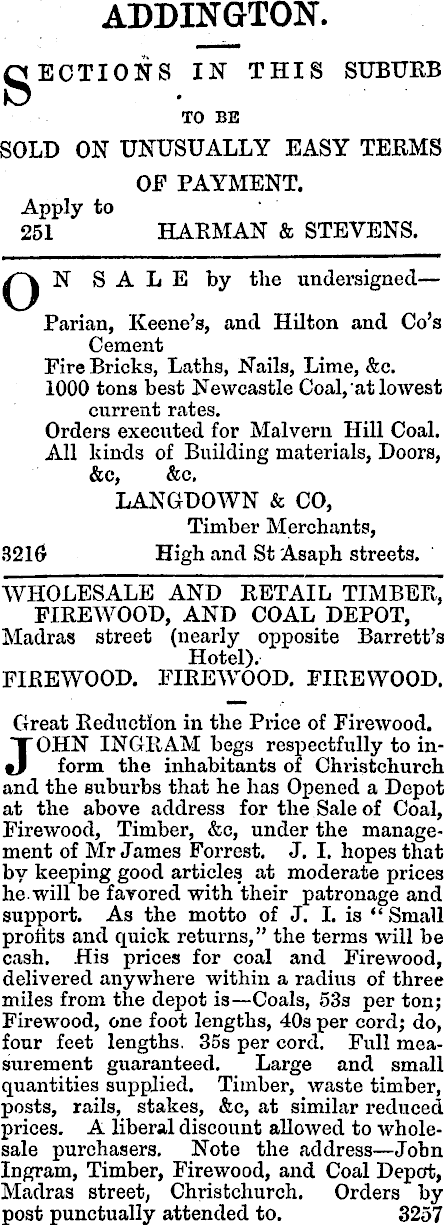 ADDINGTON.

SECTIONS IN THIS SUBURB

TO BE

SOLD ON UNUSUALLY EASY TERMS OF PAYMENT.

Apply to
251 HARMAN & STEVENS.

ON SALE by the undersigned—

Parian, Keene's, and Hilton and Co's Cement
Fire Bricks, Laths, Nails, Lime, &c.
1000 tons best Newcastle Coal, at lowest current rates.
Orders executed for Malvern Hill Coal.
All kinds of Building materials, Doors, &c, &c.

LANGDOWN & CO,
Timber Merchants,
3216 High and St Asaph streets.

WHOLESALE AND RETAIL TIMBER, FIREWOOD, AND COAL DEPOT,
Madras street (nearly opposite Barrett's Hotel).
FIREWOOD. FIREWOOD. FIREWOOD.

Great Reduction in the Price of Firewood.

JOHN INGRAM begs respectfully to inform the inhabitants of Christchurch and the suburbs that he has Opened a Depot at the above address for the Sale of Coal, Firewood, Timber, &c, under the management of Mr James Forrest. J. I. hopes that by keeping good articles at moderate prices he will be favored with their patronage and support. As the motto of J. I. is "Small profits and quick returns," the terms will be cash. His prices for coal and Firewood, delivered anywhere within a radius of three miles from the depot is—Coals, 53s per ton; Firewood, one foot lengths, 40s per cord; do, four feet lengths. 35s per cord. Full measurement guaranteed. Large and small quantities supplied. Timber, waste timber, posts, rails, stakes, &c, at similar reduced prices. A liberal discount allowed to wholesale purchasers. Note the address—John Ingram, Timber, Firewood, and Coal Depot, Madras street, Christchurch. Orders by post punctually attended to. 3257